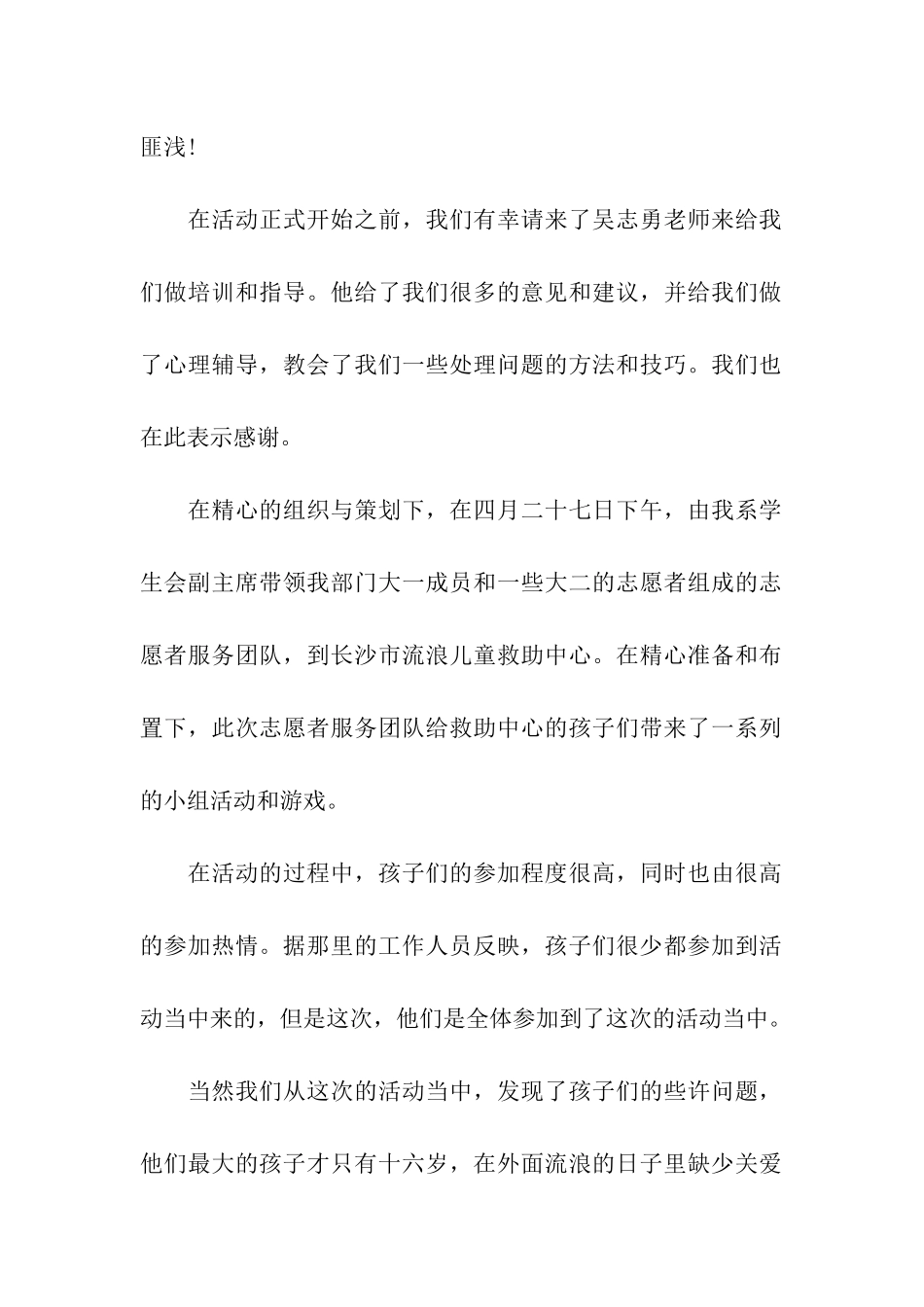 匪浅!

在活动正式开始之前，我们有幸请来了吴志勇老师来给我们做培训和指导。他给了我们很多的意见和建议，并给我们做了心理辅导，教会了我们一些处理问题的方法和技巧。我们也在此表示感谢。

在精心的组织与策划下，在四月二十七日下午，由我系学生会副主席带领我部门大一成员和一些大二的志愿者组成的志愿者服务团队，到长沙市流浪儿童救助中心。在精心准备和布置下，此次志愿者服务团队给救助中心的孩子们带来了一系列的小组活动和游戏。

在活动的过程中，孩子们的参加程度很高，同时也由很高的参加热情。据那里的工作人员反映，孩子们很少都参加到活动当中来的，但是这次，他们是全体参加到了这次的活动当中。

当然我们从这次的活动当中，发现了孩子们的些许问题，他们最大的孩子才只有十六岁，在外面流浪的日子里缺少关爱